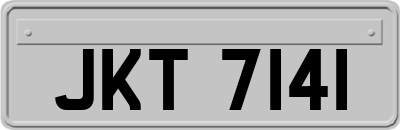 JKT 7141